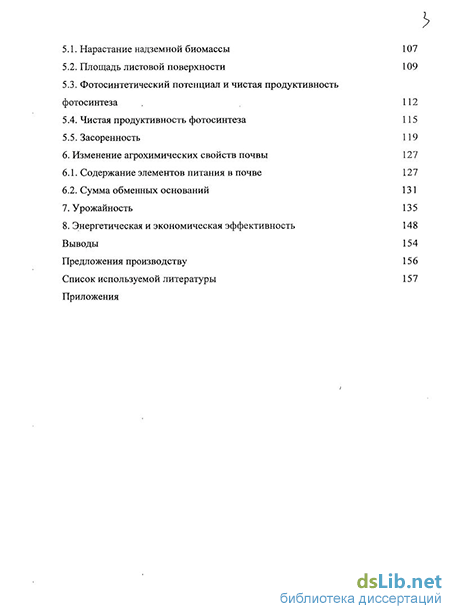 3

5.1. Нарастание надземной биомассы 107
5.2. Площадь листовой поверхности 109
5.3. Фотосинтетический потенциал и чистая продуктивность фотосинтеза 112
5.4. Чистая продуктивность фотосинтеза 115
5.5. Засоренность 119
6. Изменение агрохимических свойств почвы 127
6.1. Содержание элементов питания в почве 127
6.2. Сумма обменных оснований 131
7. Урожайность 135
8. Энергетическая и экономическая эффективность 148
Выводы 154
Предложения производству 156
Список используемой литературы 157
Приложения

dsLib.net
библиотека диссертаций